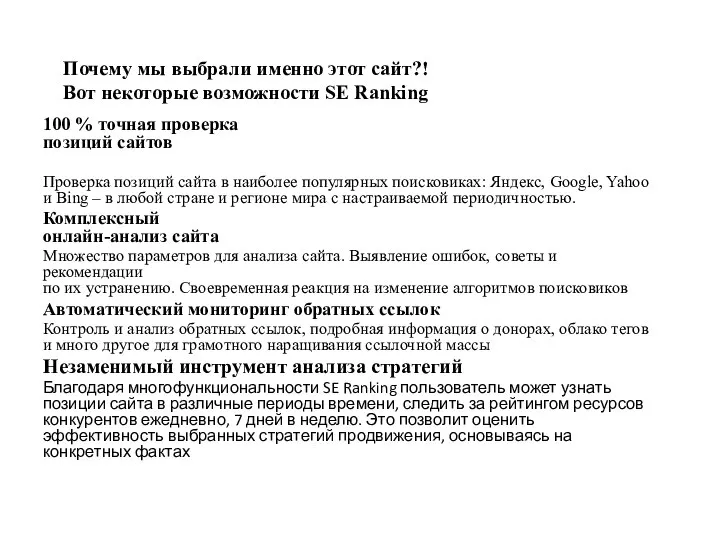 Почему мы выбрали именно этот сайт?!
Вот некоторые возможности SE Ranking

100 % точная проверка
позиций сайтов

Проверка позиций сайта в наиболее популярных поисковиках: Яндекс, Google, Yahoo и Bing – в любой стране и регионе мира с настраиваемой периодичностью.

Комплексный
онлайн-анализ сайта

Множество параметров для анализа сайта. Выявление ошибок, советы и рекомендации
по их устранению. Своевременная реакция на изменение алгоритмов поисковиков

Автоматический мониторинг обратных ссылок

Контроль и анализ обратных ссылок, подробная информация о донорах, облако тегов и много другое для грамотного наращивания ссылочной массы

Незаменимый инструмент анализа стратегий

Благодаря многофункциональности SE Ranking пользователь может узнать позиции сайта в различные периоды времени, следить за рейтингом ресурсов конкурентов ежедневно, 7 дней в неделю. Это позволит оценить эффективность выбранных стратегий продвижения, основываясь на конкретных фактах